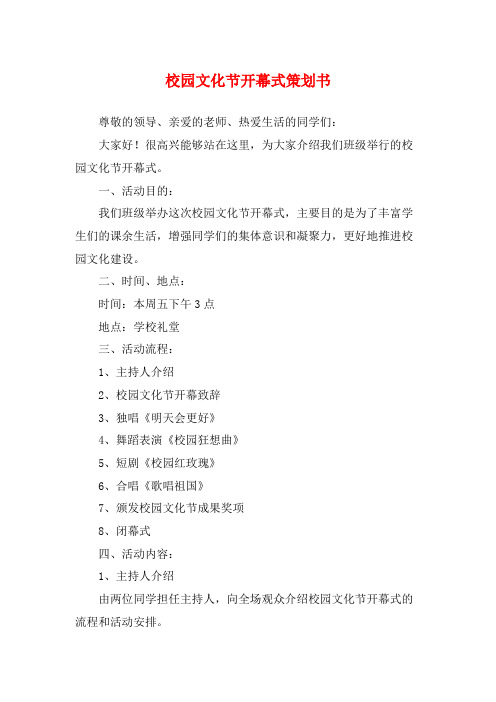 校园文化节开幕式策划书

尊敬的领导、亲爱的老师、热爱生活的同学们：

大家好！很高兴能够站在这里，为大家介绍我们班级举行的校园文化节开幕式。

一、活动目的：

我们班级举办这次校园文化节开幕式，主要目的是为了丰富学生们的课余生活，增强同学们的集体意识和凝聚力，更好地推进校园文化建设。

二、时间、地点：

时间：本周五下午3点

地点：学校礼堂

三、活动流程：

1、主持人介绍

2、校园文化节开幕致辞

3、独唱《明天会更好》

4、舞蹈表演《校园狂想曲》

5、短剧《校园红玫瑰》

6、合唱《歌唱祖国》

7、颁发校园文化节成果奖项

8、闭幕式

四、活动内容：

1、主持人介绍

由两位同学担任主持人，向全场观众介绍校园文化节开幕式的流程和活动安排。